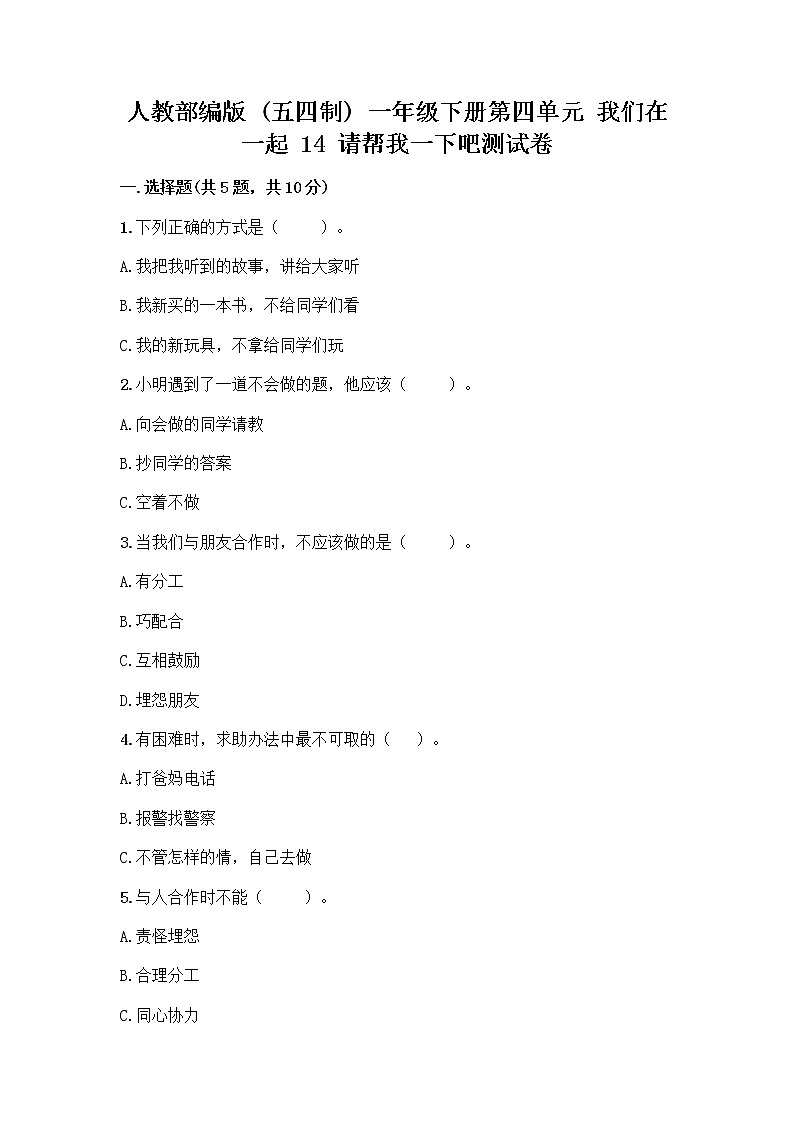 人教部编版（五四制）一年级下册第四单元 我们在一起 14 请帮我一下吧测试卷

一.选择题(共5题，共10分)

1.下列正确的方式是（　　）。

A.我把我听到的故事，讲给大家听

B.我新买的一本书，不给同学们看

C.我的新玩具，不拿给同学们玩

2.小明遇到了一道不会做的题，他应该（　　）。

A.向会做的同学请教

B.抄同学的答案

C.空着不做

3.当我们与朋友合作时，不应该做的是（　　）。

A.有分工

B.巧配合

C.互相鼓励

D.埋怨朋友

4.有困难时，求助办法中最不可取的（　　）。

A.打爸妈电话

B.报警找警察

C.不管怎样的情，自己去做

5.与人合作时不能（　　）。

A.责怪埋怨

B.合理分工

C.同心协力